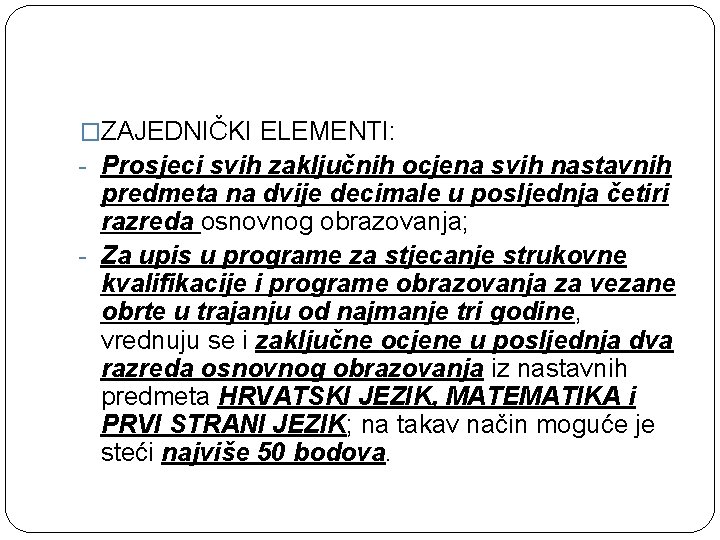 □ZAJEDNIČKI ELEMENTI:

- Prosjeci svih zaključnih ocjena svih nastavnih predmeta na dvije decimale u posljednja četiri razreda osnovnog obrazovanja;

- Za upis u programe za stjecanje strukovne kvalifikacije i programe obrazovanja za vezane obrte u trajanju od najmanje tri godine, vrednuju se i zaključne ocjene u posljednja dva razreda osnovnog obrazovanja iz nastavnih predmeta HRVATSKI JEZIK, MATEMATIKA i PRVI STRANI JEZIK; na takav način moguće je steći najviše 50 bodova.